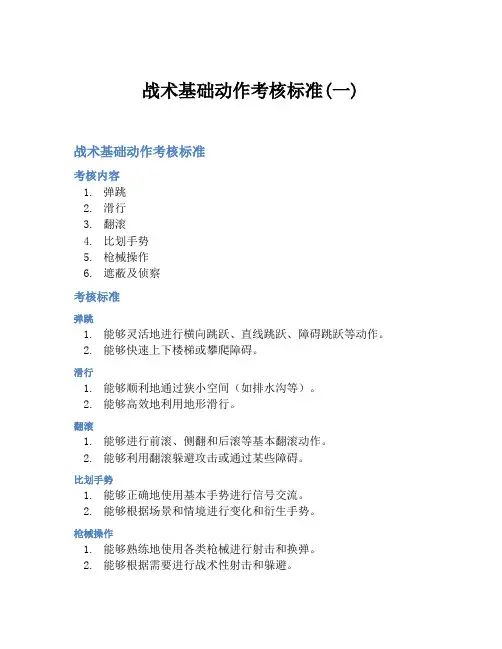 战术基础动作考核标准(一)

战术基础动作考核标准

考核内容

1. 弹跳
2. 滑行
3. 翻滚
4. 比划手势
5. 枪械操作
6. 遮蔽及侦察

考核标准

弹跳

1. 能够灵活地进行横向跳跃、直线跳跃、障碍跳跃等动作。
2. 能够快速上下楼梯或攀爬障碍。

滑行

1. 能够顺利地通过狭小空间（如排水沟等）。
2. 能够高效地利用地形滑行。

翻滚

1. 能够进行前滚、侧翻和后滚等基本翻滚动作。
2. 能够利用翻滚躲避攻击或通过某些障碍。

比划手势

1. 能够正确地使用基本手势进行信号交流。
2. 能够根据场景和情境进行变化和衍生手势。

枪械操作

1. 能够熟练地使用各类枪械进行射击和换弹。
2. 能够根据需要进行战术性射击和躲避。